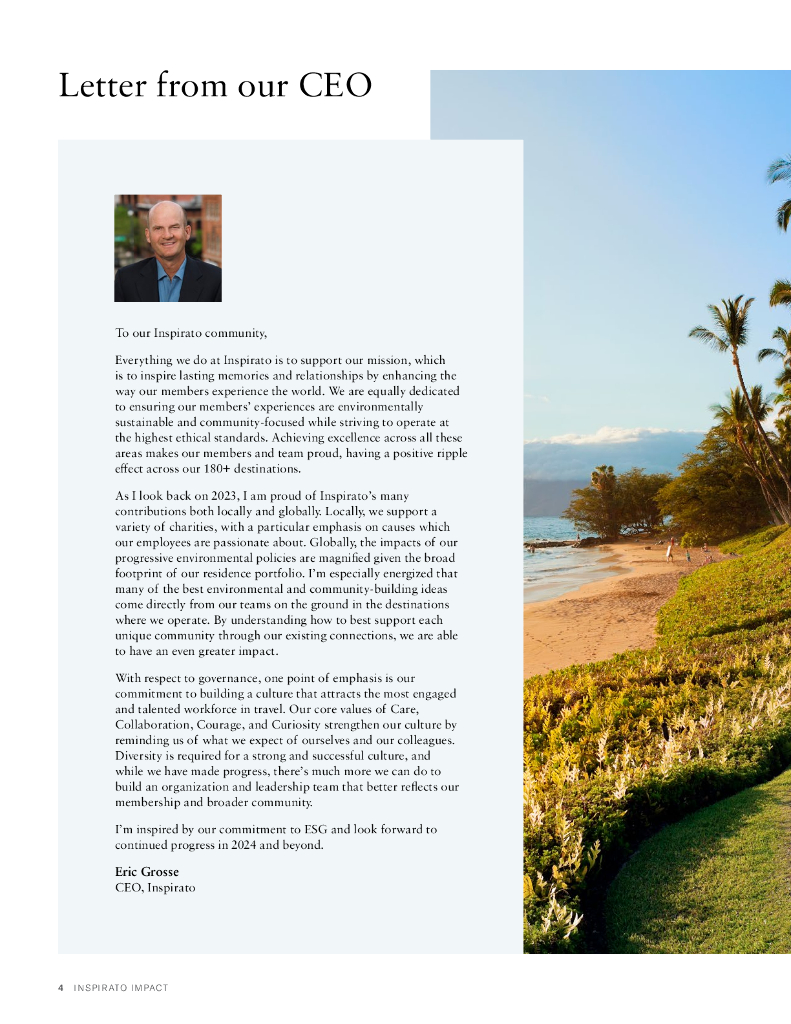 Letter from our CEO

To our Inspirato community,

Everything we do at Inspirato is to support our mission, which is to inspire lasting memories and relationships by enhancing the way our members experience the world. We are equally dedicated to ensuring our members' experiences are environmentally sustainable and community-focused while striving to operate at the highest ethical standards. Achieving excellence across all these areas makes our members and team proud, having a positive ripple effect across our 180+ destinations.

As I look back on 2023, I am proud of Inspirato's many contributions both locally and globally. Locally, we support a variety of charities, with a particular emphasis on causes which our employees are passionate about. Globally, the impacts of our progressive environmental policies are magnified given the broad footprint of our residence portfolio. I'm especially energized that many of the best environmental and community-building ideas come directly from our teams on the ground in the destinations where we operate. By understanding how to best support each unique community through our existing connections, we are able to have an even greater impact.

With respect to governance, one point of emphasis is our commitment to building a culture that attracts the most engaged and talented workforce in travel. Our core values of Care, Collaboration, Courage, and Curiosity strengthen our culture by reminding us of what we expect of ourselves and our colleagues. Diversity is required for a strong and successful culture, and while we have made progress, there's much more we can do to build an organization and leadership team that better reflects our membership and broader community.

I'm inspired by our commitment to ESG and look forward to continued progress in 2024 and beyond.

Eric Grosse
CEO, Inspirato

4 INSPIRATO IMPACT